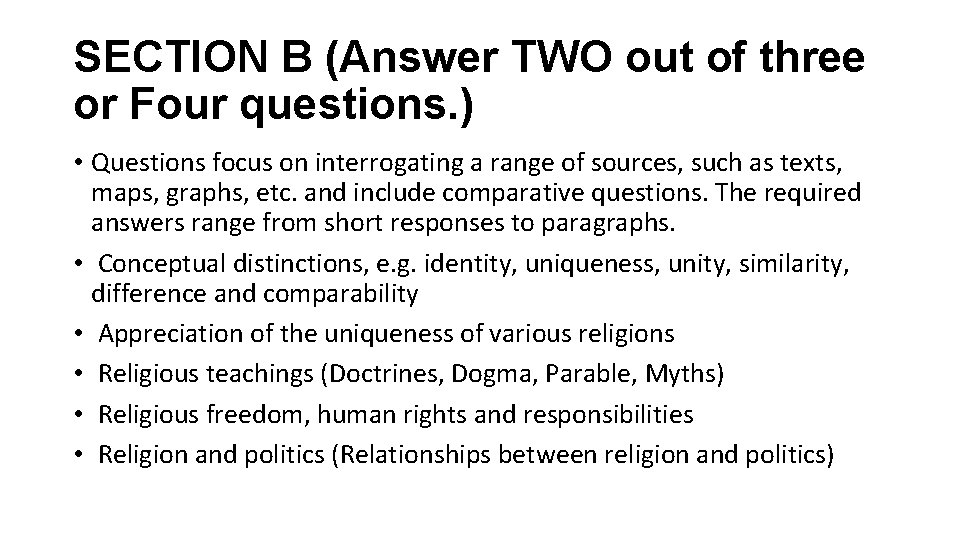 SECTION B (Answer TWO out of three or Four questions.)

• Questions focus on interrogating a range of sources, such as texts, maps, graphs, etc. and include comparative questions. The required answers range from short responses to paragraphs.
• Conceptual distinctions, e.g. identity, uniqueness, unity, similarity, difference and comparability
• Appreciation of the uniqueness of various religions
• Religious teachings (Doctrines, Dogma, Parable, Myths)
• Religious freedom, human rights and responsibilities
• Religion and politics (Relationships between religion and politics)